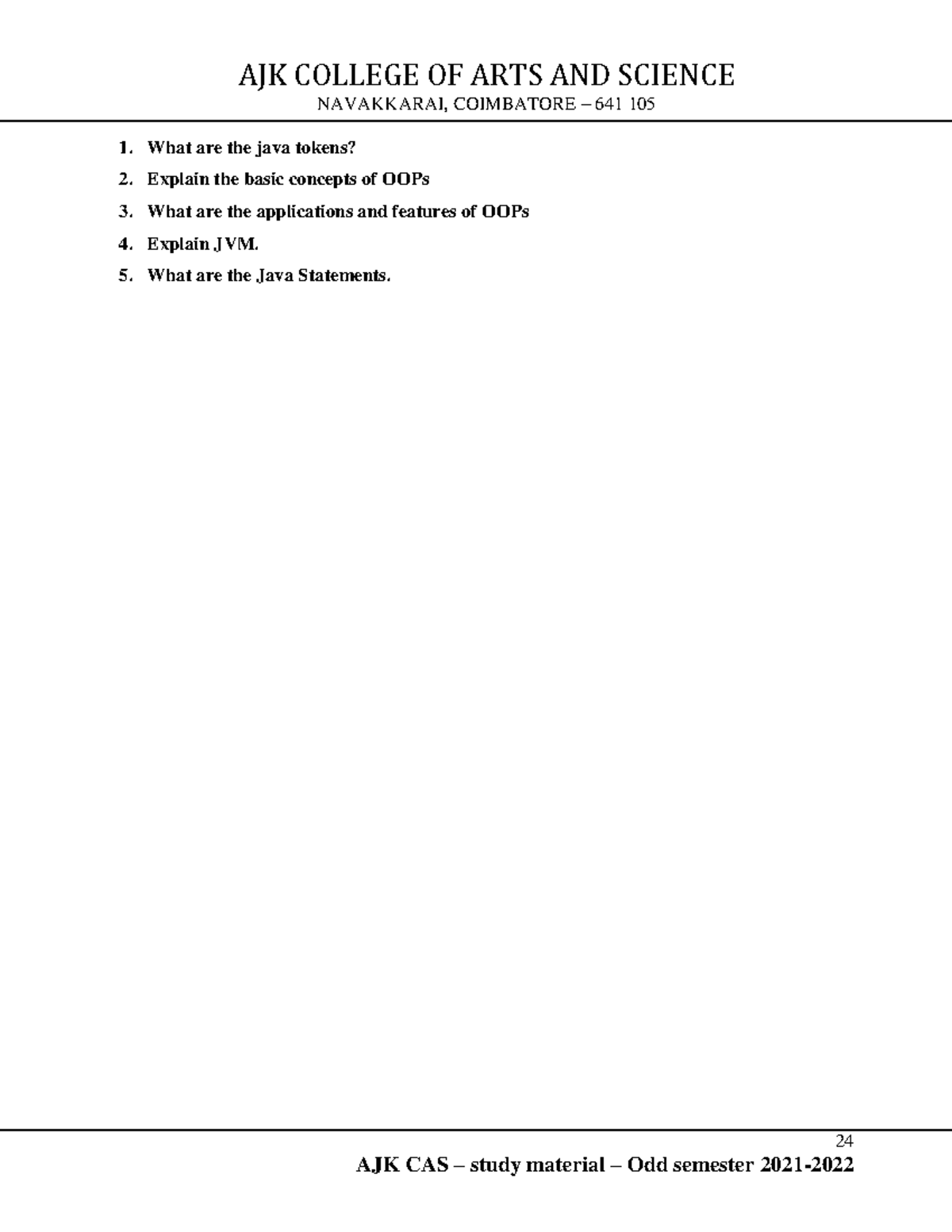 AJK COLLEGE OF ARTS AND SCIENCE
NAVAKKARAI, COIMBATORE – 641 105

1. What are the java tokens?
2. Explain the basic concepts of OOPs
3. What are the applications and features of OOPs
4. Explain JVM.
5. What are the Java Statements.

24
AJK CAS – study material – Odd semester 2021-2022